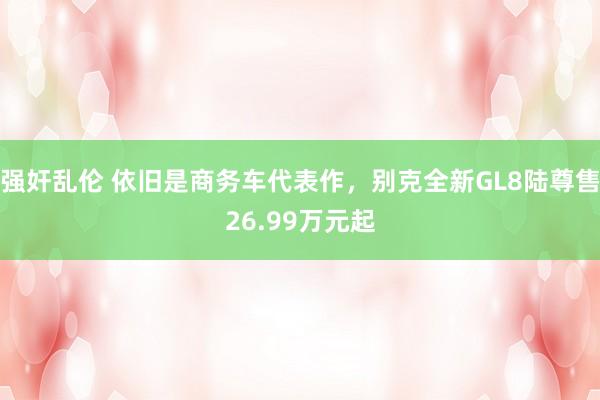 强奸乱伦 依旧是商务车代表作，别克全新GL8陆尊售26.99万元起